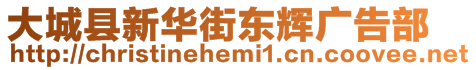 大城县新华街东辉广告部
http://christinehemi1.cn.coovee.net